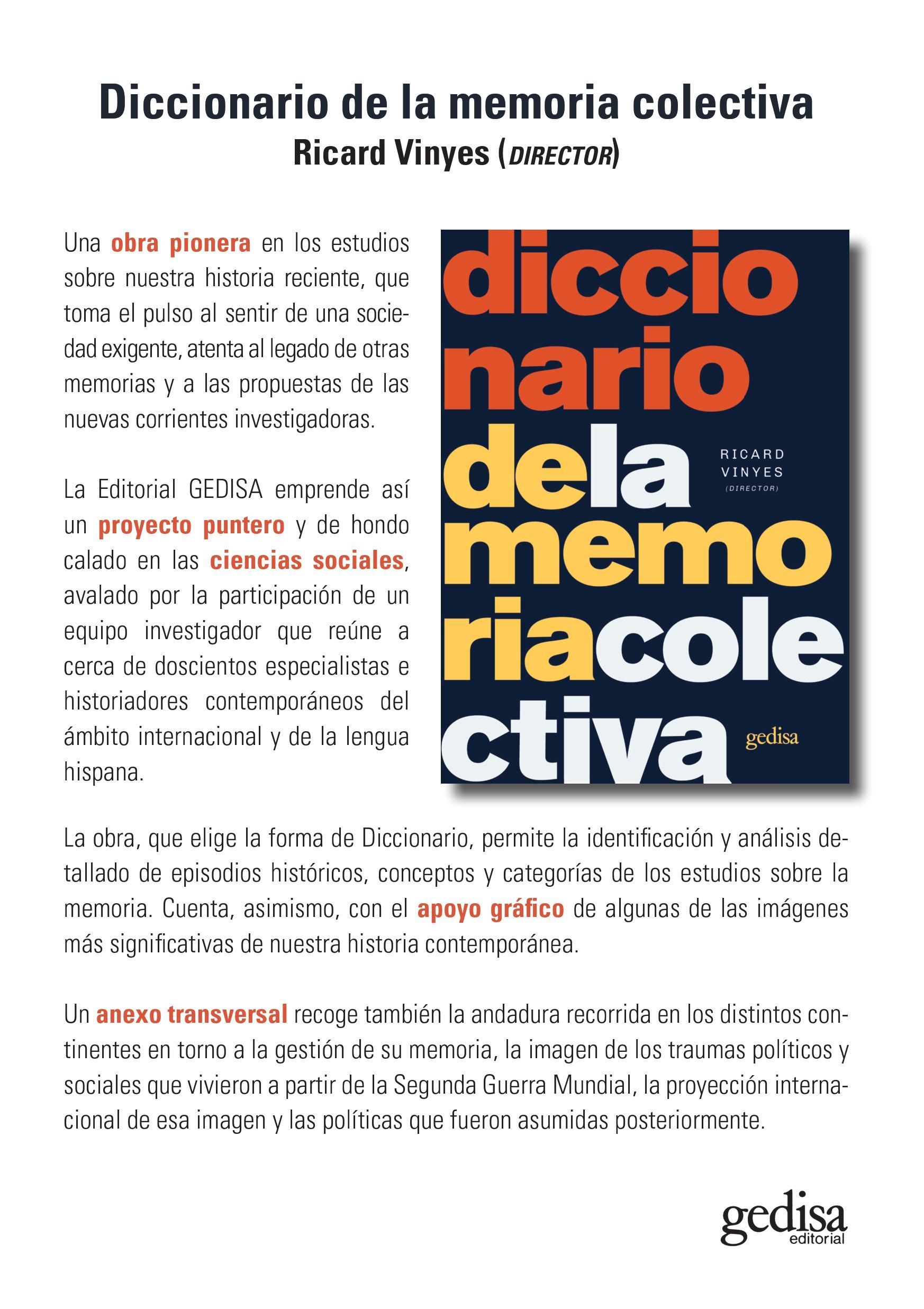 Diccionario de la memoria colectiva
Ricard Vinyes (DIRECTOR)

Una obra pionera en los estudios sobre nuestra historia reciente, que toma el pulso al sentir de una sociedad exigente, atenta al legado de otras memorias y a las propuestas de las nuevas corrientes investigadoras.

La Editorial GEDISA emprende así un proyecto puntero y de hondo calado en las ciencias sociales, avalado por la participación de un equipo investigador que reúne a cerca de doscientos especialistas e historiadores contemporáneos del ámbito internacional y de la lengua hispana.

diccio
nario
dela
memo
riacole
ctiva

RICARD
VINYES
(DIRECTOR)

gedisa

La obra, que elige la forma de Diccionario, permite la identificación y análisis detallado de episodios históricos, conceptos y categorías de los estudios sobre la memoria. Cuenta, asimismo, con el apoyo gráfico de algunas de las imágenes más significativas de nuestra historia contemporánea.

Un anexo transversal recoge también la andadura recorrida en los distintos continentes en torno a la gestión de su memoria, la imagen de los traumas políticos y sociales que vivieron a partir de la Segunda Guerra Mundial, la proyección internacional de esa imagen y las políticas que fueron asumidas posteriormente.

gedisa
editorial